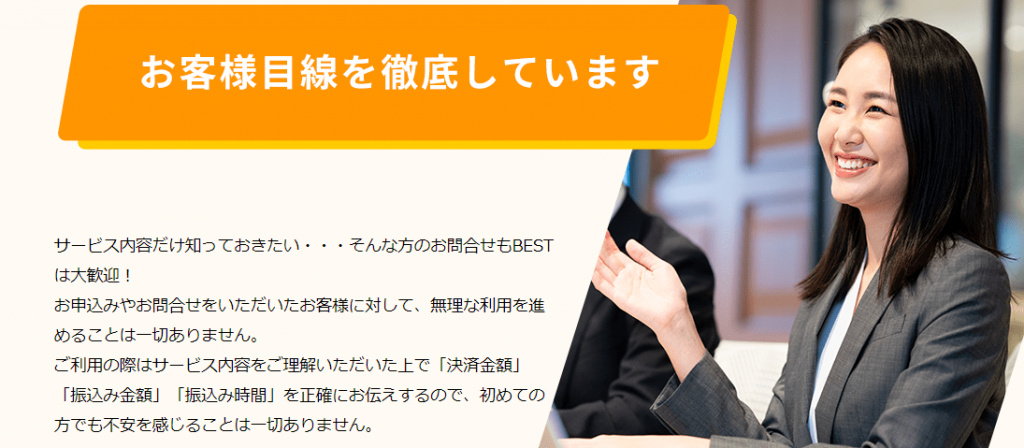 お客様目線を徹底しています

サービス内容だけ知っておきたい・・・そんな方のお問合せもBESTは大歓迎！
お申込みやお問合せをいただいたお客様に対して、無理な利用を進めることは一切ありません。
ご利用の際はサービス内容をご理解いただいた上で「決済金額」「振込み金額」「振込み時間」を正確にお伝えするので、初めての方でも不安を感じることは一切ありません。